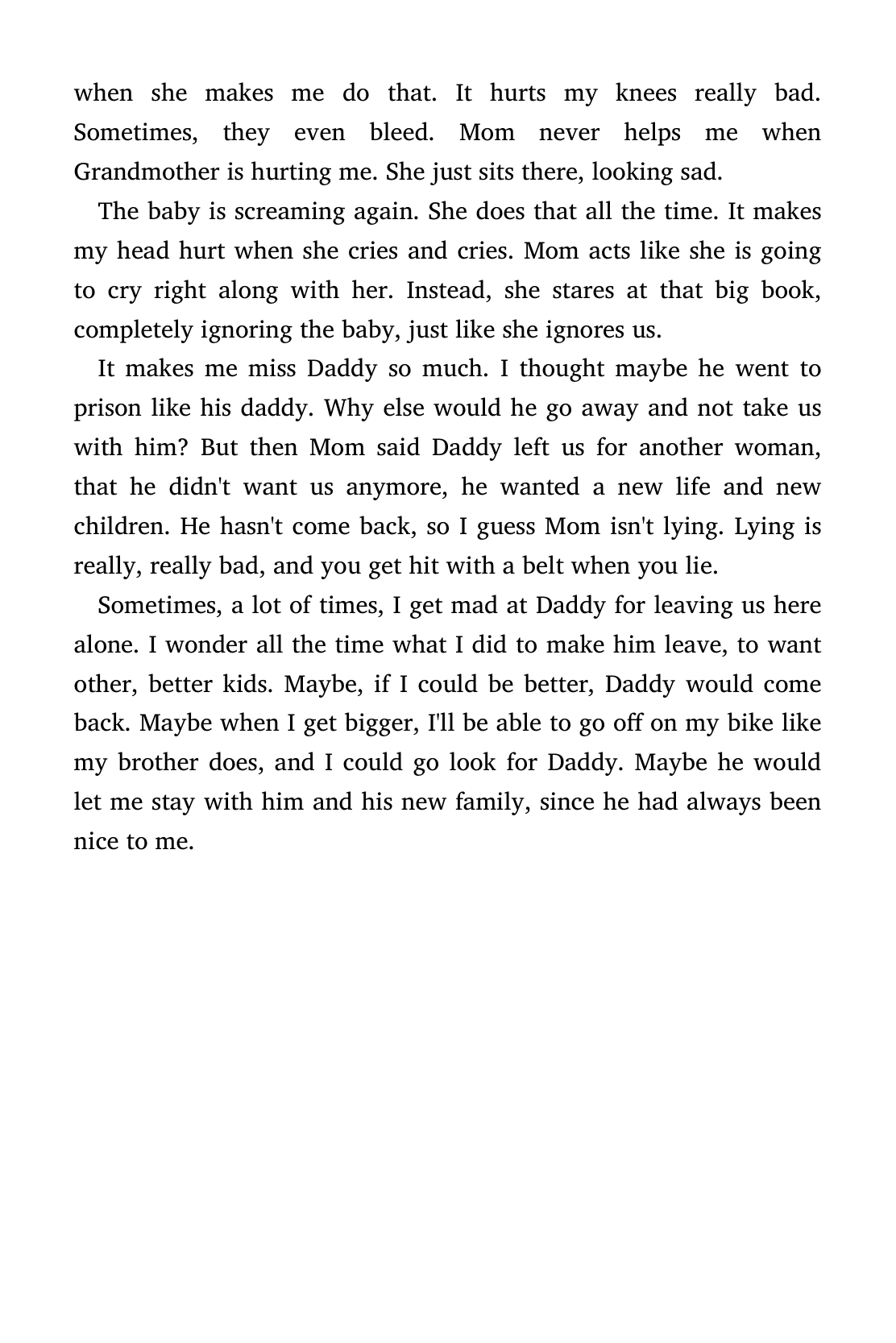 when she makes me do that. It hurts my knees really bad. Sometimes, they even bleed. Mom never helps me when Grandmother is hurting me. She just sits there, looking sad.

The baby is screaming again. She does that all the time. It makes my head hurt when she cries and cries. Mom acts like she is going to cry right along with her. Instead, she stares at that big book, completely ignoring the baby, just like she ignores us.

It makes me miss Daddy so much. I thought maybe he went to prison like his daddy. Why else would he go away and not take us with him? But then Mom said Daddy left us for another woman, that he didn't want us anymore, he wanted a new life and new children. He hasn't come back, so I guess Mom isn't lying. Lying is really, really bad, and you get hit with a belt when you lie.

Sometimes, a lot of times, I get mad at Daddy for leaving us here alone. I wonder all the time what I did to make him leave, to want other, better kids. Maybe, if I could be better, Daddy would come back. Maybe when I get bigger, I'll be able to go off on my bike like my brother does, and I could go look for Daddy. Maybe he would let me stay with him and his new family, since he had always been nice to me.